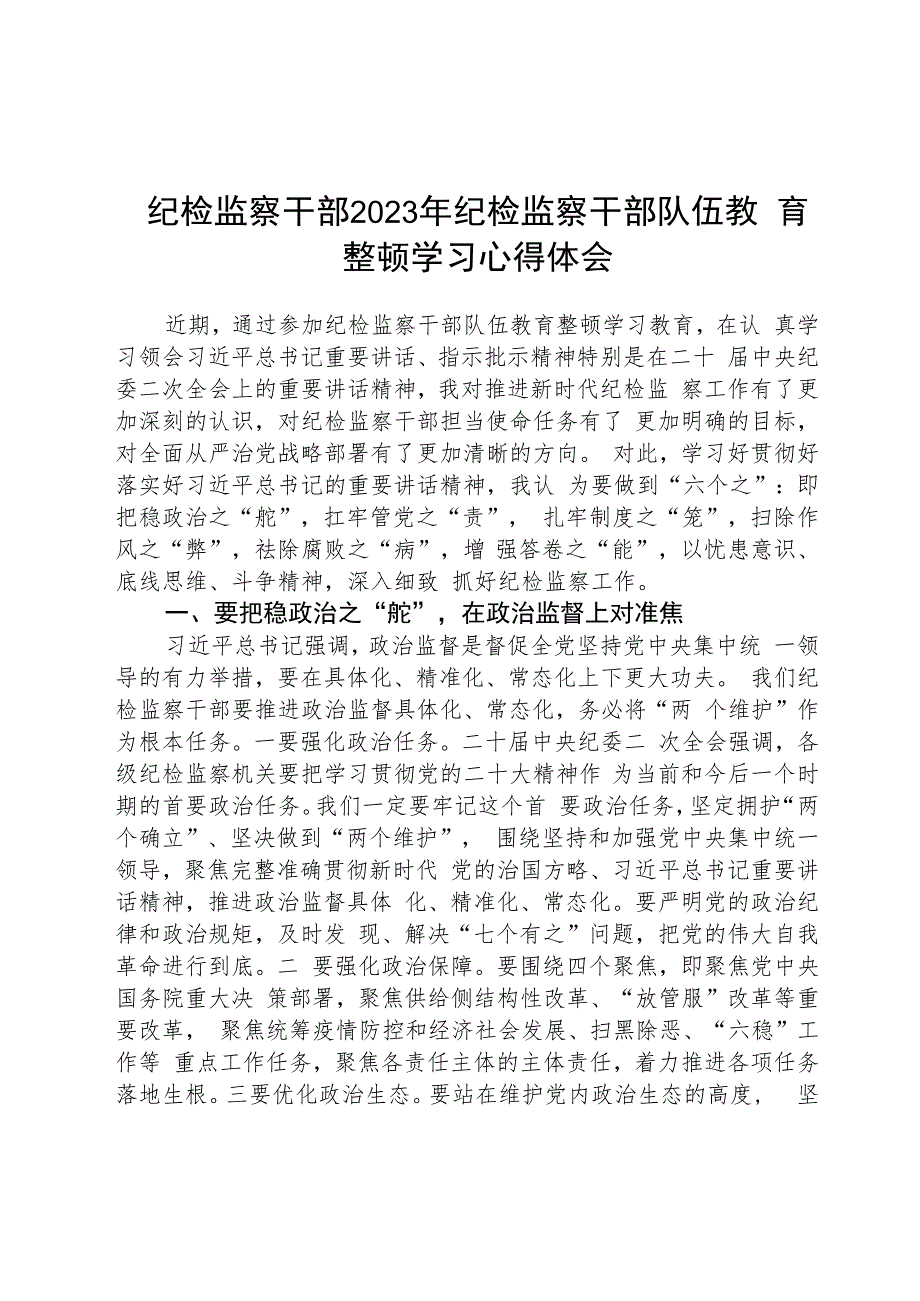 纪检监察干部2023年纪检监察干部队伍教 育整顿学习心得体会

近期，通过参加纪检监察干部队伍教育整顿学习教育，在认 真学习领会习近平总书记重要讲话、指示批示精神特别是在二十 届中央纪委二次全会上的重要讲话精神，我对推进新时代纪检监 察工作有了更加深刻的认识，对纪检监察干部担当使命任务有了 更加明确的目标，对全面从严治党战略部署有了更加清晰的方向。 对此，学习好贯彻好落实好习近平总书记的重要讲话精神，我认 为要做到“六个之”：即把稳政治之“舵”，扛牢管党之“责”， 扎牢制度之“笼”，扫除作风之“弊”，祛除腐败之“病”，增 强答卷之“能”，以忧患意识、底线思维、斗争精神，深入细致 抓好纪检监察工作。

一、要把稳政治之“舵”，在政治监督上对准焦

习近平总书记强调，政治监督是督促全党坚持党中央集中统 一领导的有力举措，要在具体化、精准化、常态化上下更大功夫。 我们纪检监察干部要推进政治监督具体化、常态化，务必将“两 个维护”作为根本任务。一要强化政治任务。二十届中央纪委二 次全会强调，各级纪检监察机关要把学习贯彻党的二十大精神作 为当前和今后一个时期的首要政治任务。我们一定要牢记这个首 要政治任务，坚定拥护“两个确立”、坚决做到“两个维护”， 围绕坚持和加强党中央集中统一领导，聚焦完整准确贯彻新时代 党的治国方略、习近平总书记重要讲话精神，推进政治监督具体 化、精准化、常态化。要严明党的政治纪律和政治规矩，及时发 现、解决“七个有之”问题，把党的伟大自我革命进行到底。二 要强化政治保障。要围绕四个聚焦，即聚焦党中央国务院重大决 策部署，聚焦供给侧结构性改革、“放管服”改革等重要改革， 聚焦统筹疫情防控和经济社会发展、扫黑除恶、“六稳”工作等 重点工作任务，聚焦各责任主体的主体责任，着力推进各项任务落地生根。三要优化政治生态。要站在维护党内政治生态的高度， 坚